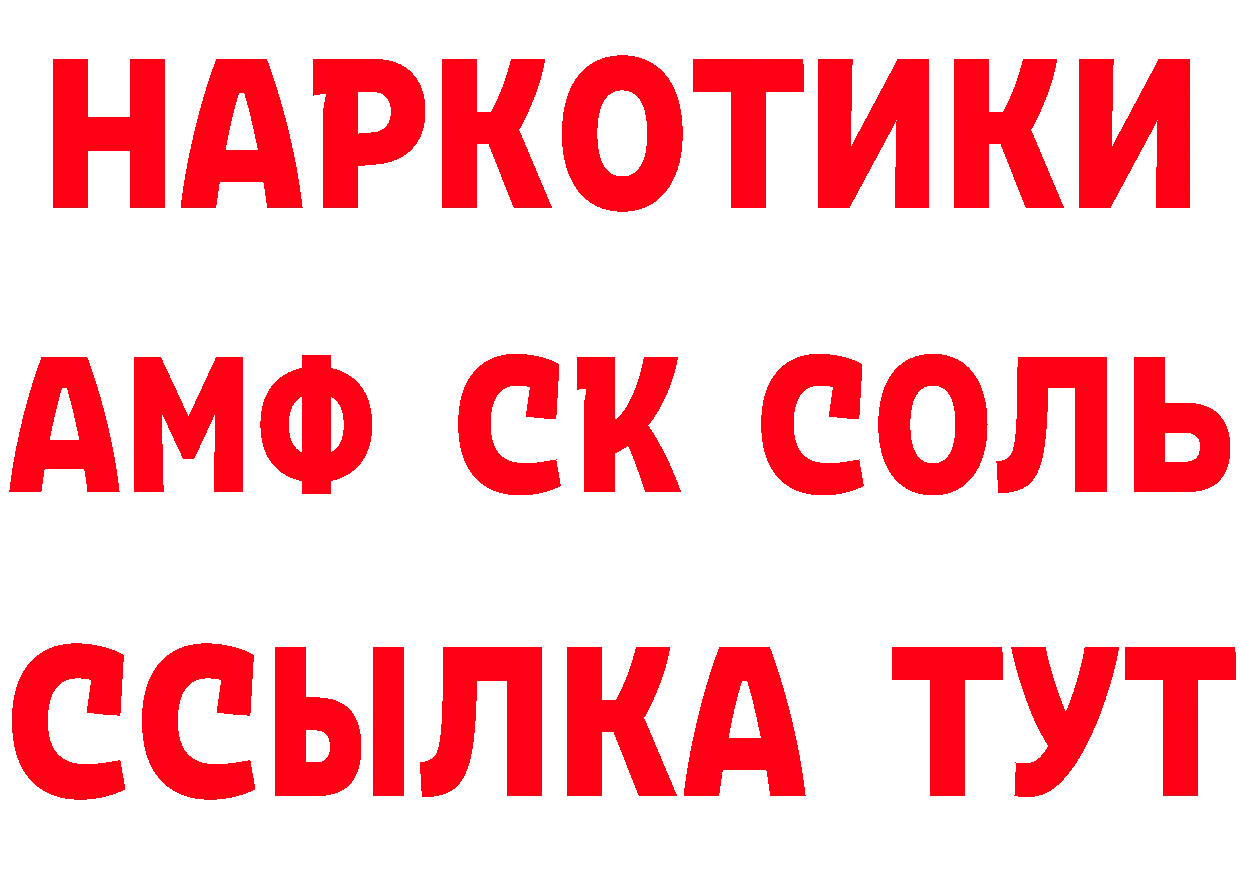 НАРКОТИКИ

АМФ СК СОЛЬ

ССЫЛКА ТУТ